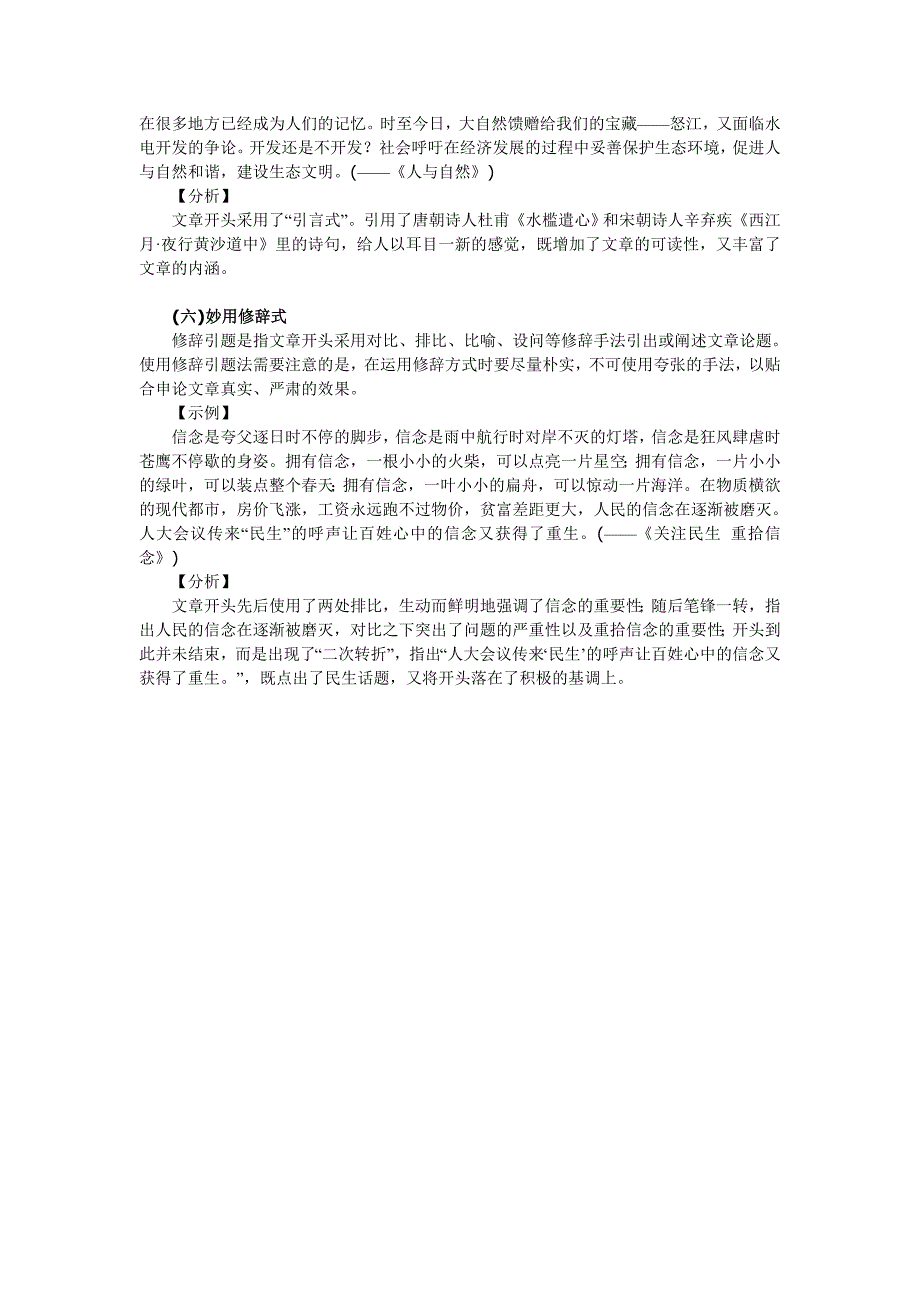 在很多地方已经成为人们的记忆。时至今日，大自然馈赠给我们的宝藏——怒江，又面临水电开发的争论。开发还是不开发？社会呼吁在经济发展的过程中妥善保护生态环境，促进人与自然和谐，建设生态文明。(——《人与自然》)

【分析】

文章开头采用了“引言式”。引用了唐朝诗人杜甫《水槛遣心》和宋朝诗人辛弃疾《西江月·夜行黄沙道中》里的诗句，给人以耳目一新的感觉，既增加了文章的可读性，又丰富了文章的内涵。

(六)妙用修辞式

修辞引题是指文章开头采用对比、排比、比喻、设问等修辞手法引出或阐述文章论题。使用修辞引题法需要注意的是，在运用修辞方式时要尽量朴实，不可使用夸张的手法，以贴合申论文章真实、严肃的效果。

【示例】

信念是夸父逐日时不停的脚步，信念是雨中航行时对岸不灭的灯塔，信念是狂风肆虐时苍鹰不停歇的身姿。拥有信念，一根小小的火柴，可以点亮一片星空；拥有信念，一片小小的绿叶，可以装点整个春天；拥有信念，一叶小小的扁舟，可以惊动一片海洋。在物质横欲的现代都市，房价飞涨，工资永远跑不过物价，贫富差距更大，人民的信念在逐渐被磨灭。人大会议传来“民生”的呼声让百姓心中的信念又获得了重生。(——《关注民生 重拾信念》)

【分析】

文章开头先后使用了两处排比，生动而鲜明地强调了信念的重要性；随后笔锋一转，指出人民的信念在逐渐被磨灭，对比之下突出了问题的严重性以及重拾信念的重要性；开头到此并未结束，而是出现了“二次转折”，指出“人大会议传来‘民生’的呼声让百姓心中的信念又获得了重生。”，既点出了民生话题，又将开头落在了积极的基调上。